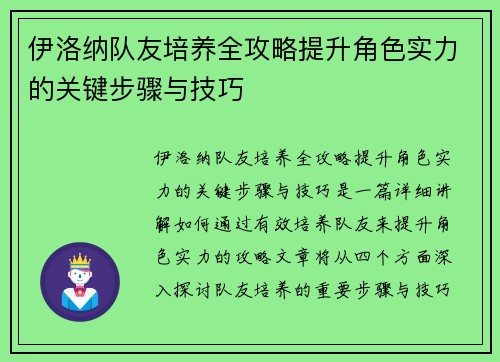 伊洛纳队友培养全攻略提升角色实力的关键步骤与技巧

伊洛纳队友培养全攻略提升角色实力的关键步骤与技巧是一篇详细讲解如何通过有效培养队友来提升角色实力的攻略文章将从四个方面深入探讨队友培养的重要步骤与技巧